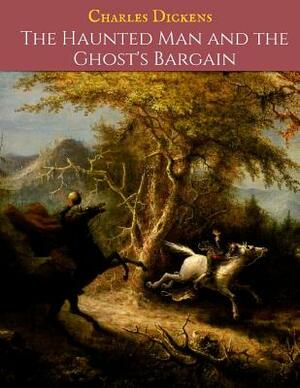 Charles Dickens
The Haunted Man and the Ghost's Bargain